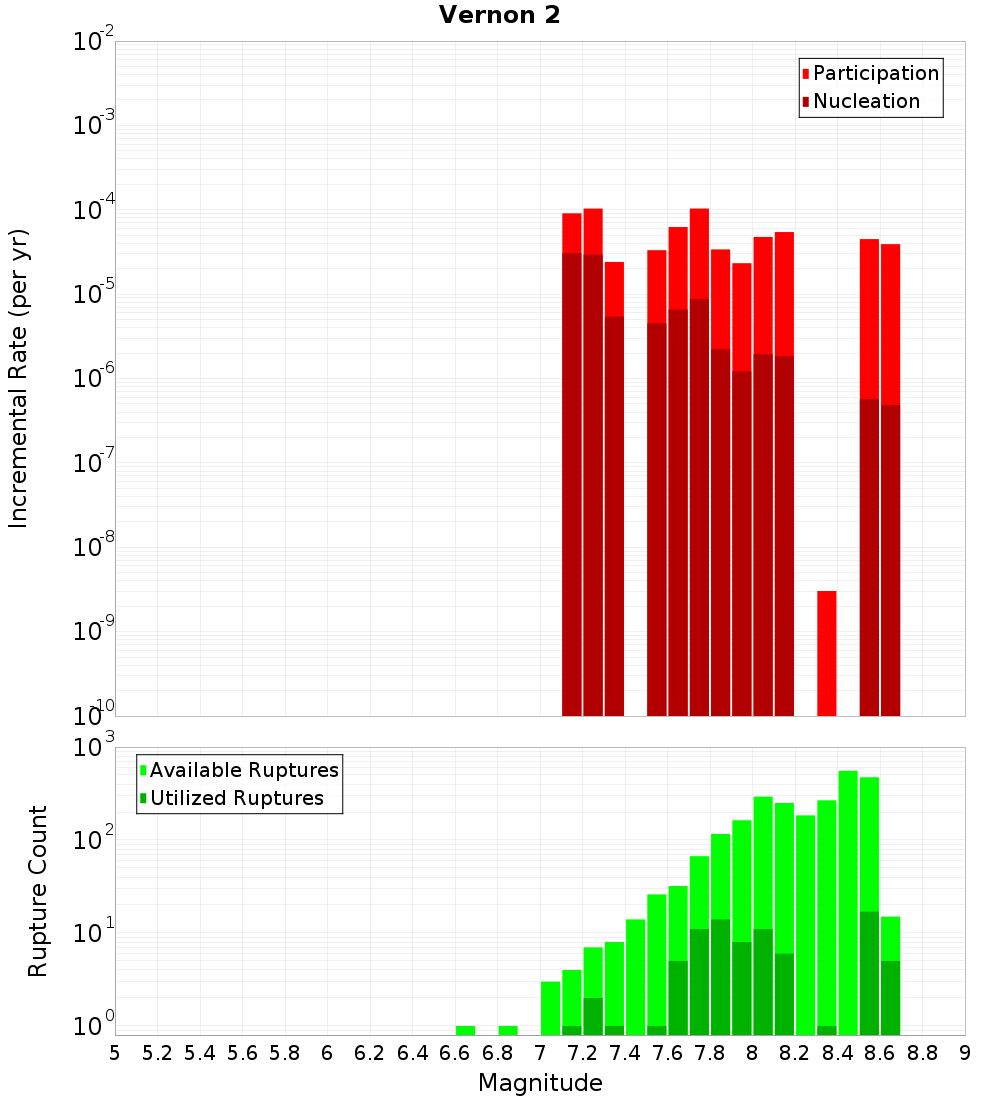 Vernon 2

Participation
Nucleation

Incremental Rate (per yr)

$10^{-2}$
$10^{-3}$
$10^{-4}$
$10^{-5}$
$10^{-6}$
$10^{-7}$
$10^{-8}$
$10^{-9}$
$10^{-10}$

Available Ruptures
Utilized Ruptures

Rupture Count

$10^{3}$
$10^{2}$
$10^{1}$
$10^{0}$

5 5.2 5.4 5.6 5.8 6 6.2 6.4 6.6 6.8 7 7.2 7.4 7.6 7.8 8 8.2 8.4 8.6 8.8 9

Magnitude